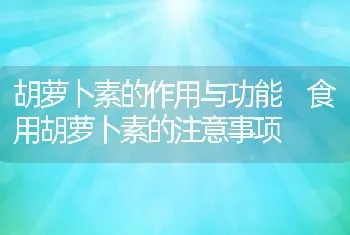 胡萝卜素的作用与功能　食用胡萝卜素的注意事项